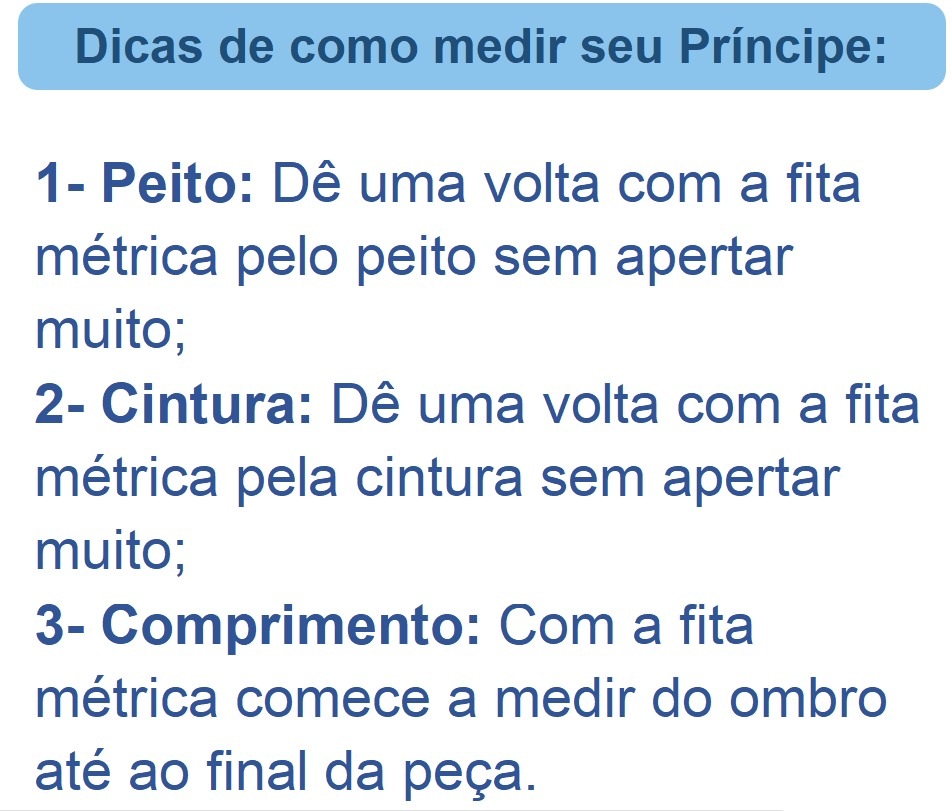 Dicas de como medir seu Príncipe:

1- Peito: Dê uma volta com a fita métrica pelo peito sem apertar muito;
2- Cintura: Dê uma volta com a fita métrica pela cintura sem apertar muito;
3- Comprimento: Com a fita métrica comece a medir do ombro até ao final da peça.